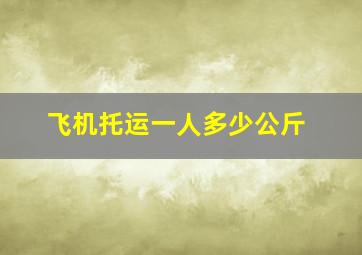 飞机托运一人多少公斤